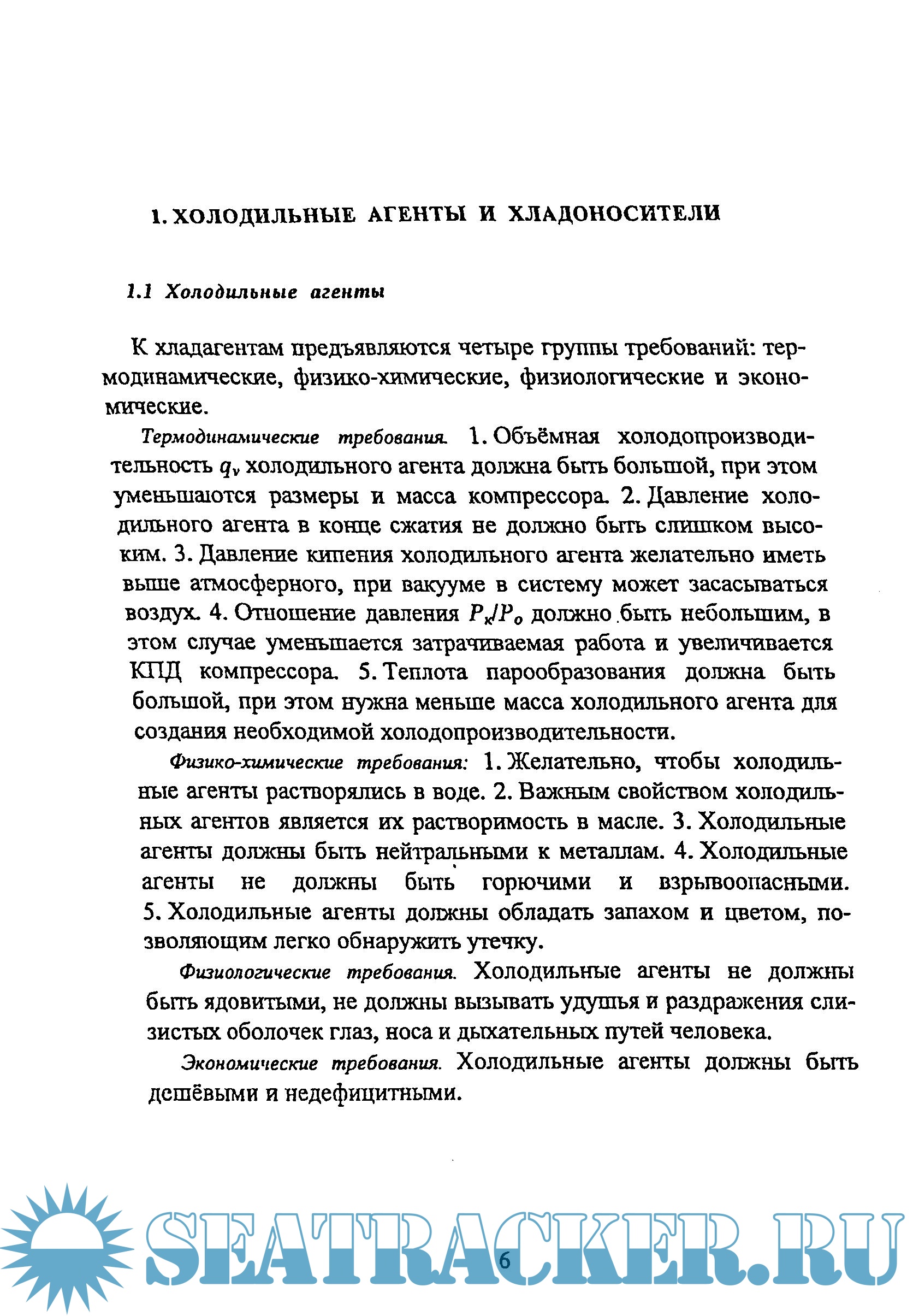 1. ХОЛОДИЛЬНЫЕ АГЕНТЫ И ХЛАДОНОСИТЕЛИ

1.1 Холодильные агенты

К хладагентам предъявляются четыре группы требований: термодинамические, физико-химические, физиологические и экономические.

Термодинамические требования. 1. Объёмная холодопроизводительность $q_v$ холодильного агента должна быть большой, при этом уменьшаются размеры и масса компрессора. 2. Давление холодильного агента в конце сжатия не должно быть слишком высоким. 3. Давление кипения холодильного агента желательно иметь выше атмосферного, при вакууме в систему может засасываться воздух. 4. Отношение давления $P_к/P_о$ должно быть небольшим, в этом случае уменьшается затрачиваемая работа и увеличивается КПД компрессора. 5. Теплота парообразования должна быть большой, при этом нужна меньше масса холодильного агента для создания необходимой холодопроизводительности.

Физико-химические требования: 1. Желательно, чтобы холодильные агенты растворялись в воде. 2. Важным свойством холодильных агентов является их растворимость в масле. 3. Холодильные агенты должны быть нейтральными к металлам. 4. Холодильные агенты не должны быть горючими и взрывоопасными. 5. Холодильные агенты должны обладать запахом и цветом, позволяющим легко обнаружить утечку.

Физиологические требования. Холодильные агенты не должны быть ядовитыми, не должны вызывать удушья и раздражения слизистых оболочек глаз, носа и дыхательных путей человека.

Экономические требования. Холодильные агенты должны быть дешёвыми и недефицитными.

SEATRACKER.RU

6